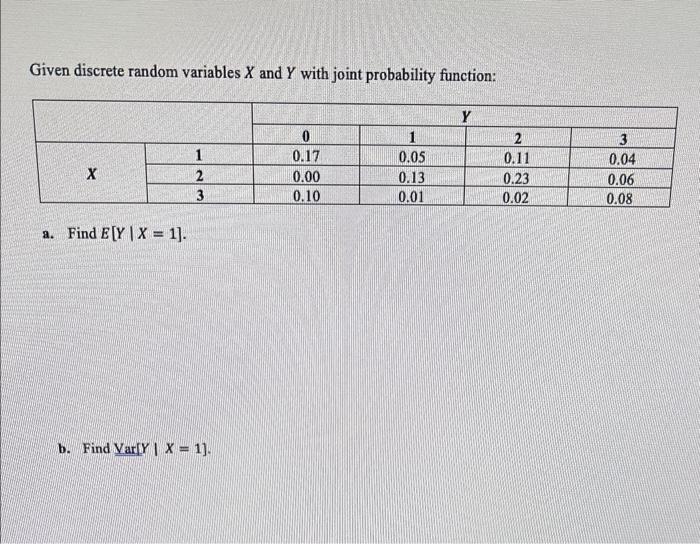 Given discrete random variables $X$ and $Y$ with joint probability function:

| | | $Y$ | | | |
|---|---|---|---|---|---|
| | | 0 | 1 | 2 | 3 |
| $X$ | 1 | 0.17 | 0.05 | 0.11 | 0.04 |
| | 2 | 0.00 | 0.13 | 0.23 | 0.06 |
| | 3 | 0.10 | 0.01 | 0.02 | 0.08 |

a. Find $E[Y \mid X = 1]$.

b. Find $Var[Y \mid X = 1]$.